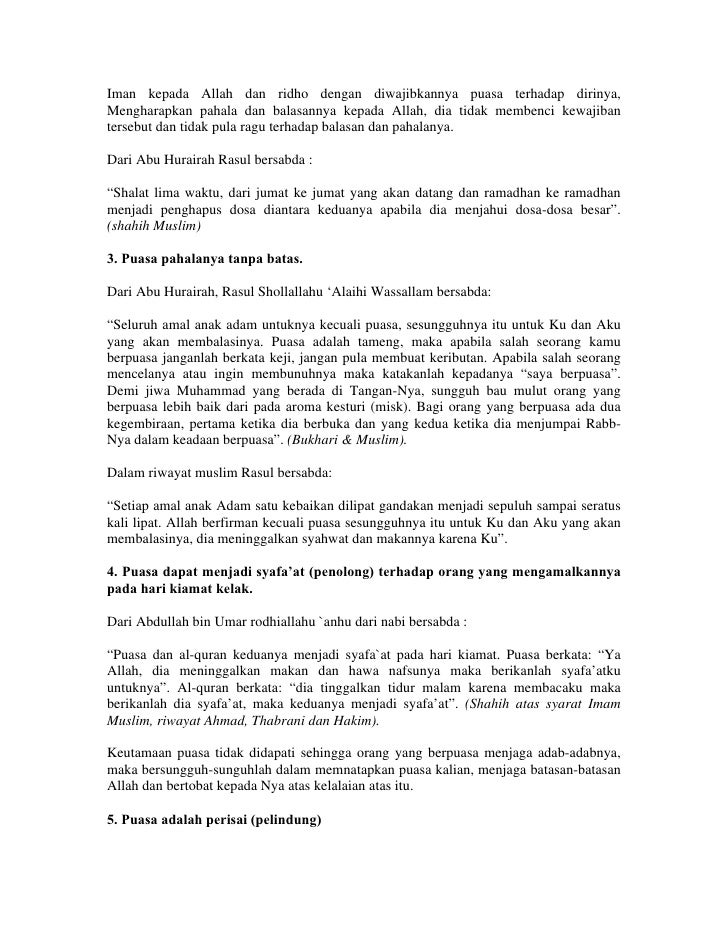 Iman kepada Allah dan ridho dengan diwajibkannya puasa terhadap dirinya, Mengharapkan pahala dan balasannya kepada Allah, dia tidak membenci kewajiban tersebut dan tidak pula ragu terhadap balasan dan pahalanya.

Dari Abu Hurairah Rasul bersabda :

“Shalat lima waktu, dari jumat ke jumat yang akan datang dan ramadhan ke ramadhan menjadi penghapus dosa diantara keduanya apabila dia menjahui dosa-dosa besar”. (shahih Muslim)

3. Puasa pahalanya tanpa batas.

Dari Abu Hurairah, Rasul Shollallahu ‘Alaihi Wassallam bersabda:

“Seluruh amal anak adam untuknya kecuali puasa, sesungguhnya itu untuk Ku dan Aku yang akan membalasinya. Puasa adalah tameng, maka apabila salah seorang kamu berpuasa janganlah berkata keji, jangan pula membuat keributan. Apabila salah seorang mencelanya atau ingin membunuhnya maka katakanlah kepadanya “saya berpuasa”. Demi jiwa Muhammad yang berada di Tangan-Nya, sungguh bau mulut orang yang berpuasa lebih baik dari pada aroma kesturi (misk). Bagi orang yang berpuasa ada dua kegembiraan, pertama ketika dia berbuka dan yang kedua ketika dia menjumpai Rabb-Nya dalam keadaan berpuasa”. (Bukhari & Muslim).

Dalam riwayat muslim Rasul bersabda:

“Setiap amal anak Adam satu kebaikan dilipat gandakan menjadi sepuluh sampai seratus kali lipat. Allah berfirman kecuali puasa sesungguhnya itu untuk Ku dan Aku yang akan membalasinya, dia meninggalkan syahwat dan makannya karena Ku”.

4. Puasa dapat menjadi syafa’at (penolong) terhadap orang yang mengamalkannya pada hari kiamat kelak.

Dari Abdullah bin Umar rodhiallahu `anhu dari nabi bersabda :

“Puasa dan al-quran keduanya menjadi syafa`at pada hari kiamat. Puasa berkata: “Ya Allah, dia meninggalkan makan dan hawa nafsunya maka berikanlah syafa’atku untuknya”. Al-quran berkata: “dia tinggalkan tidur malam karena membacaku maka berikanlah dia syafa’at, maka keduanya menjadi syafa’at”. (Shahih atas syarat Imam Muslim, riwayat Ahmad, Thabrani dan Hakim).

Keutamaan puasa tidak didapati sehingga orang yang berpuasa menjaga adab-adabnya, maka bersungguh-sunguhlah dalam memnatapkan puasa kalian, menjaga batasan-batasan Allah dan bertobat kepada Nya atas kelalaian atas itu.

5. Puasa adalah perisai (pelindung)